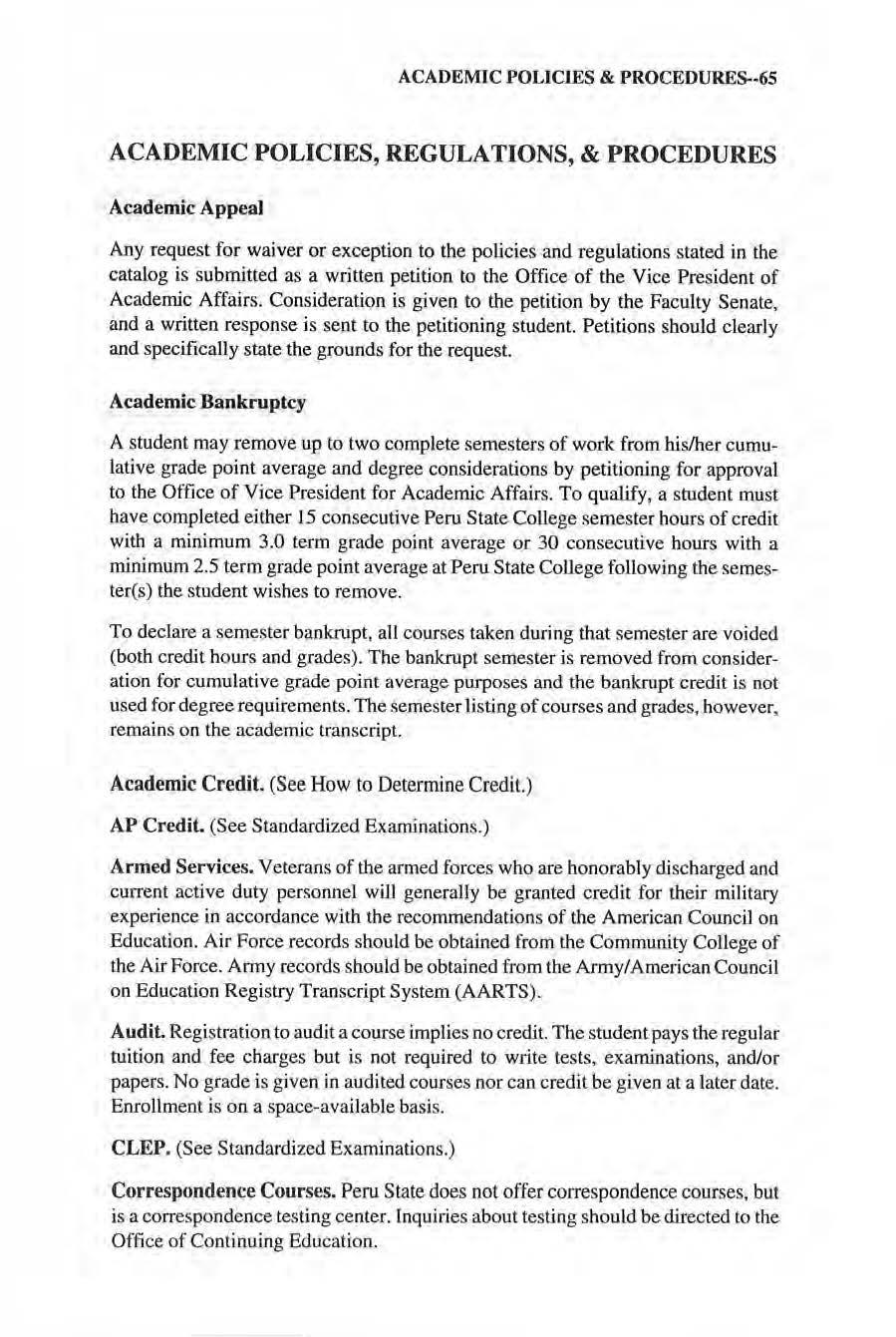 ACADEMIC POLICIES & PROCEDURES--65

ACADEMIC POLICIES, REGULATIONS, & PROCEDURES

Academic Appeal

Any request for waiver or exception to the policies and regulations stated in the catalog is submitted as a written petition to the Office of the Vice President of Academic Affairs. Consideration is given to the petition by the Faculty Senate, and a written response is sent to the petitioning student. Petitions should clearly and specifically state the grounds for the request.

Academic Bankruptcy

A student may remove up to two complete semesters of work from his/her cumulative grade point average and degree considerations by petitioning for approval to the Office of Vice President for Academic Affairs. To qualify, a student must have completed either 15 consecutive Peru State College semester hours of credit with a minimum 3.0 term grade point average or 30 consecutive hours with a minimum 2.5 term grade point average at Peru State College following the semester(s) the student wishes to remove.

To declare a semester bankrupt, all courses taken during that semester are voided (both credit hours and grades). The bankrupt semester is removed from consideration for cumulative grade point average purposes and the bankrupt credit is not used for degree requirements. The semester listing of courses and grades, however, remains on the academic transcript.

Academic Credit. (See How to Determine Credit.)

AP Credit. (See Standardized Examinations.)

Armed Services. Veterans of the armed forces who are honorably discharged and current active duty personnel will generally be granted credit for their military experience in accordance with the recommendations of the American Council on Education. Air Force records should be obtained from the Community College of the Air Force. Army records should be obtained from the Army/American Council on Education Registry Transcript System (AARTS).

Audit. Registration to audit a course implies no credit. The student pays the regular tuition and fee charges but is not required to write tests, examinations, and/or papers. No grade is given in audited courses nor can credit be given at a later date. Enrollment is on a space-available basis.

CLEP. (See Standardized Examinations.)

Correspondence Courses. Peru State does not offer correspondence courses, but is a correspondence testing center. Inquiries about testing should be directed to the Office of Continuing Education.